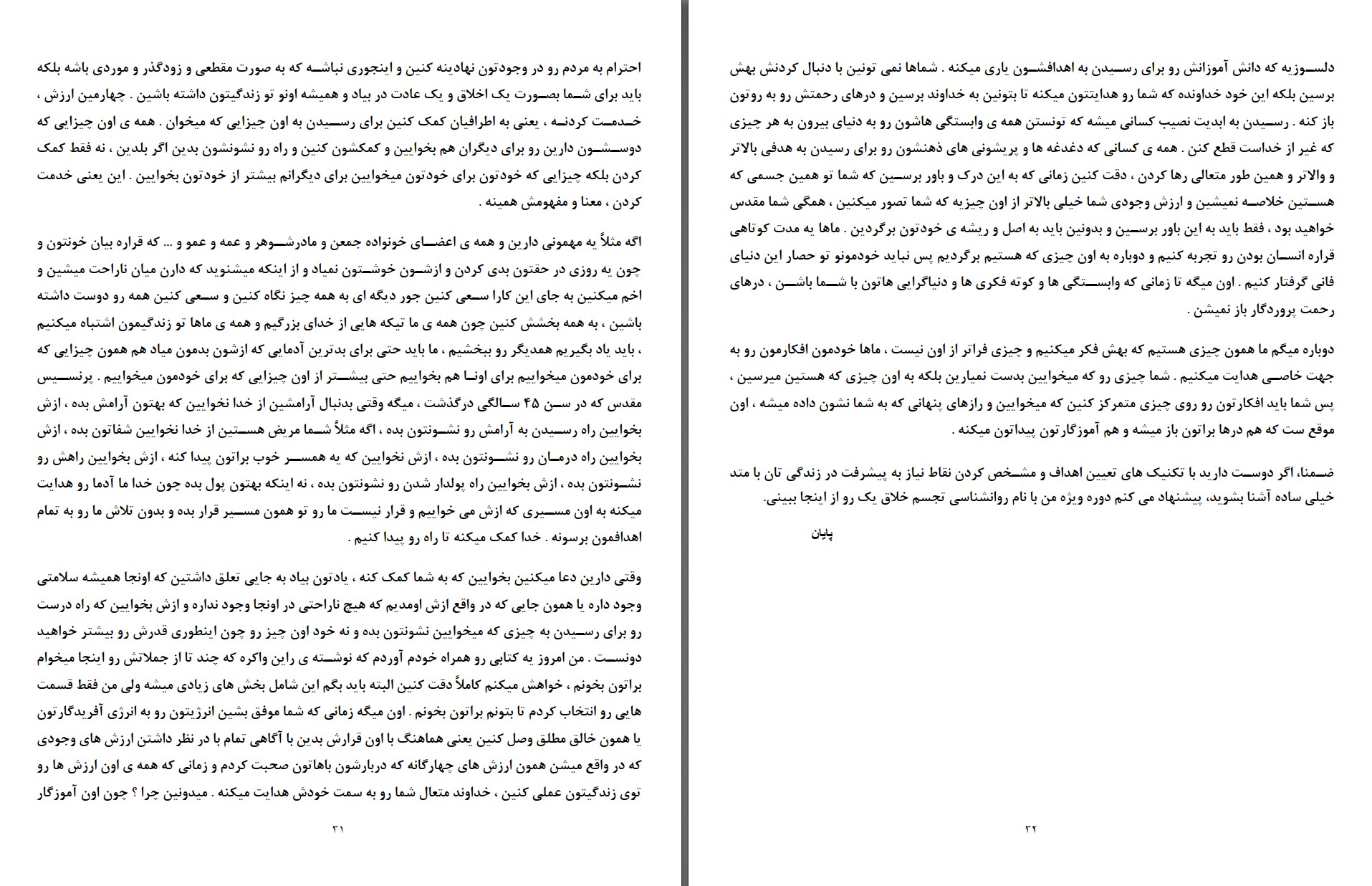 احترام به مردم رو در وجودتون نهادینه کنین و اینجوری نباشه که به صورت مقطعی و زودگذر و موردی باشه بلکه باید برای شما بصورت یک اخلاق و یک عادت در بیاد و همیشه اونو تو زندگیتون داشته باشین . چهارمین ارزش ، خدمت کردنه ، یعنی به اطرافیان کمک کنین برای رسیدن به اون چیزایی که میخوان . همه ی اون چیزایی که دوسشون دارین رو برای دیگران هم بخوایین و کمکشون کنین و راه رو نشونشون بدین اگر بلدین ، نه فقط کمک کردن بلکه چیزایی که خودتون برای خودتون میخوایین برای دیگرانم بیشتر از خودتون بخوایین . این یعنی خدمت کردن ، معنا و مفهومش همینه .

اگه مثلاً یه مهمونی دارین و همه ی اعضای خونواده جمعن و مادرشوهر و عمه و عمو و ... که قراره بیان خونتون و چون یه روزی در حقتون بدی کردن و ازشون خوشتون نمیاد و از اینکه میشنوید که دارن میان ناراحت میشین و اخم میکنین به جای این کارا سعی کنین جور دیگه ای به همه چیز نگاه کنین و سعی کنین همه رو دوست داشته باشین ، به همه بخشش کنین چون همه ی ما تیکه هایی از خدای بزرگیم و همه ی ماها تو زندگیمون اشتباه میکنیم ، باید یاد بگیریم همدیگر رو ببخشیم ، ما باید حتی برای بدترین آدمایی که ازشون بدمون میاد هم همون چیزایی که برای خودمون میخواییم برای اونا هم بخواییم حتی بیشتر از اون چیزایی که برای خودمون میخواییم . پرنسیس مقدس که در سن ۴۵ سالگی درگذشت ، میگه وقتی بدنبال آرامشین از خدا نخوایین که بهتون آرامش بده ، ازش بخوایین راه رسیدن به آرامش رو نشونتون بده ، اگه مثلاً شما مریض هستین از خدا نخوایین شفاتون بده ، ازش بخوایین راه درمان رو نشونتون بده ، ازش نخوایین که یه همسر خوب براتون پیدا کنه ، ازش بخوایین راهش رو نشونتون بده ، ازش بخوایین راه پولدار شدن رو نشونتون بده ، نه اینکه بهتون پول بده چون خدا ما آدما رو هدایت میکنه به اون مسیری که ازش می خواییم و قرار نیست ما رو تو همون مسیر قرار بده و بدون تلاش ما رو به تمام اهدافمون برسونه . خدا کمک میکنه تا راه رو پیدا کنیم .

وقتی دارین دعا میکنین بخوایین که به شما کمک کنه ، یادتون بیاد به جایی تعلق داشتین که اونجا همیشه سلامتی وجود داره یا همون جایی که در واقع ازش اومدیم که هیچ ناراحتی در اونجا وجود نداره و ازش بخوایین که راه درست رو برای رسیدن به چیزی که میخوایین نشونتون بده و نه خود اون چیز رو چون اینطوری قدرش رو بیشتر خواهید دونست . من امروز یه کتابی رو همراه خودم آوردم که نوشته ی راین واکره که چند تا از جملاتش رو اینجا میخوام براتون بخونم ، خواهش میکنم کاملاً دقت کنین البته باید بگم این شامل بخش های زیادی میشه ولی من فقط قسمت هایی رو انتخاب کردم تا بتونم براتون بخونم . اون میگه زمانی که شما موفق بشین انرژیتون رو به انرژی آفریدگارتون یا همون خالق مطلق وصل کنین یعنی هماهنگ با اون قرارش بدین با آگاهی تمام با در نظر داشتن ارزش های وجودی که در واقع میشن همون ارزش های چهارگانه که دربارشون باهاتون صحبت کردم و زمانی که همه ی اون ارزش ها رو توی زندگیتون عملی کنین ، خداوند متعال شما رو به سمت خودش هدایت میکنه . میدونین چرا ؟ چون اون آموزگار

۳۱

دلسوزیه که دانش آموزانش رو برای رسیدن به اهدافشون یاری میکنه . شماها نمی تونین با دنبال کردنش بهش برسین بلکه این خود خداونده که شما رو هدایتتون میکنه تا بتونین به خداوند برسین و درهای رحمتش رو به روتون باز کنه . رسیدن به ابدیت نصیب کسانی میشه که تونستن همه ی وابستگی هاشون رو به دنیای بیرون به هر چیزی که غیر از خداست قطع کنن . همه ی کسانی که دغدغه ها و پریشونی های ذهنشون رو برای رسیدن به هدفی بالاتر و والاتر و همین طور متعالی رها کردن ، دقت کنین زمانی که به این درک و باور برسین که شما تو همین جسمی که هستین خلاصه نمیشین و ارزش وجودی شما خیلی بالاتر از اون چیزیه که شما تصور میکنین ، همگی شما مقدس خواهید بود ، فقط باید به این باور برسین و بدونین باید به اصل و ریشه ی خودتون برگردین . ماها یه مدت کوتاهی قراره انسان بودن رو تجربه کنیم و دوباره به اون چیزی که هستیم برگردیم پس نباید خودمونو تو حصار این دنیای فانی گرفتار کنیم . اون میگه تا زمانی که وابستگی ها و کوته فکری ها و دنیاگرایی هاتون با شما باشن ، درهای رحمت پروردگار باز نمیشن .

دوباره میگم ما همون چیزی هستیم که بهش فکر میکنیم و چیزی فراتر از اون نیست ، ماها خودمون افکارمون رو به جهت خاصی هدایت میکنیم . شما چیزی رو که میخوایین بدست نمیارین بلکه به اون چیزی که هستین میرسین ، پس شما باید افکارتون رو روی چیزی متمرکز کنین که میخوایین و رازهای پنهانی که به شما نشون داده میشه ، اون موقع ست که هم درها براتون باز میشه و هم آموزگارتون پیداتون میکنه .

ضمنا، اگر دوست دارید با تکنیک های تعیین اهداف و مشخص کردن نقاط نیاز به پیشرفت در زندگی تان با متد خیلی ساده آشنا بشوید، پیشنهاد می کنم دوره ویژه من با نام روانشناسی تجسم خلاق یک رو از اینجا ببینی.

پایان

۳۲